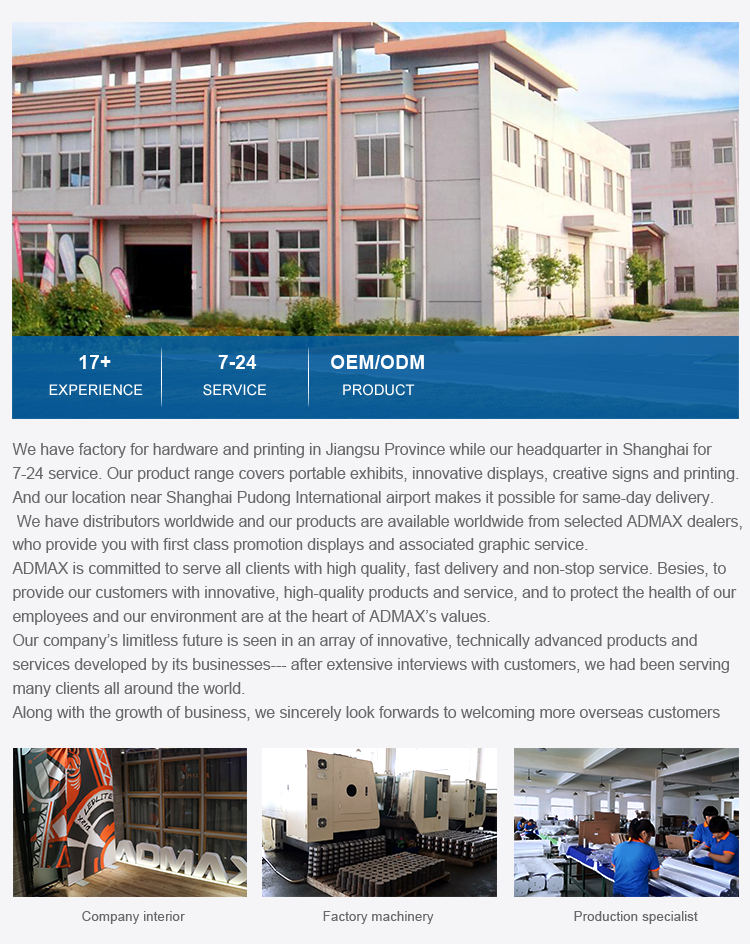 17+
EXPERIENCE

7-24
SERVICE

OEM/ODM
PRODUCT

We have factory for hardware and printing in Jiangsu Province while our headquarter in Shanghai for 7-24 service. Our product range covers portable exhibits, innovative displays, creative signs and printing. And our location near Shanghai Pudong International airport makes it possible for same-day delivery.
We have distributors worldwide and our products are available worldwide from selected ADMAX dealers, who provide you with first class promotion displays and associated graphic service.
ADMAX is committed to serve all clients with high quality, fast delivery and non-stop service. Besies, to provide our customers with innovative, high-quality products and service, and to protect the health of our employees and our environment are at the heart of ADMAX's values.
Our company's limitless future is seen in an array of innovative, technically advanced products and services developed by its businesses--- after extensive interviews with customers, we had been serving many clients all around the world.
Along with the growth of business, we sincerely look forwards to welcoming more overseas customers

ADMAX
Company interior

Factory machinery

Production specialist